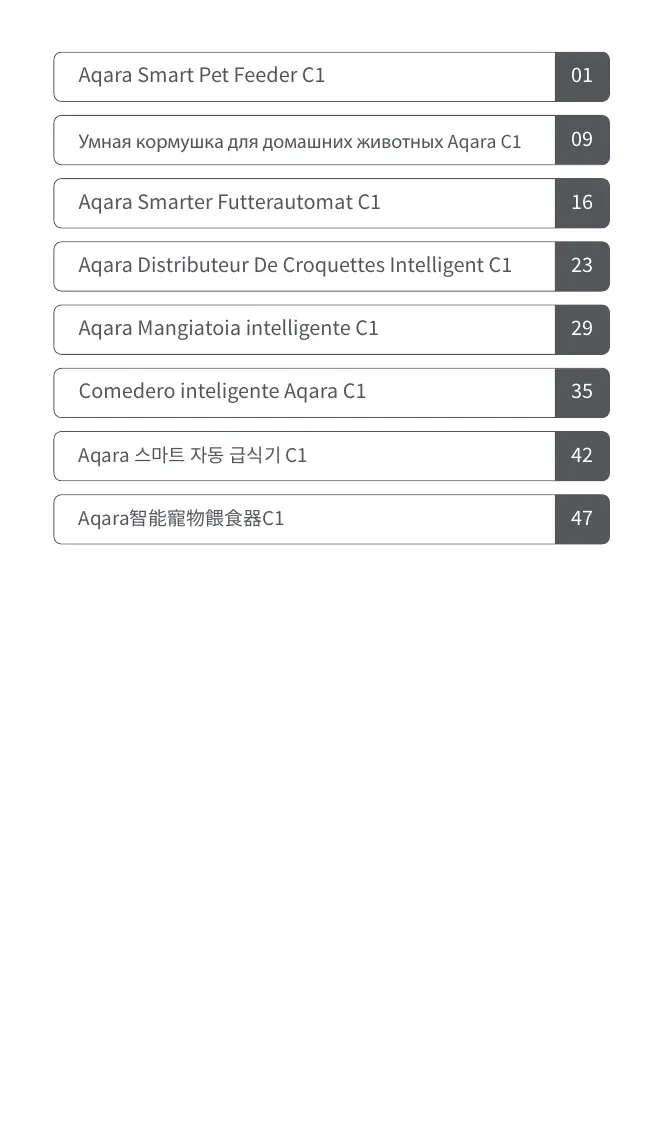 Aqara Smart Pet Feeder C1 01

Умная кормушка для домашних животных Aqara C1 09

Aqara Smarter Futterautomat C1 16

Aqara Distributeur De Croquettes Intelligent C1 23

Aqara Mangiatoia intelligente C1 29

Comedero inteligente Aqara C1 35

Aqara 스마트 자동 급식기 C1 42

Aqara智能寵物餵食器C1 47